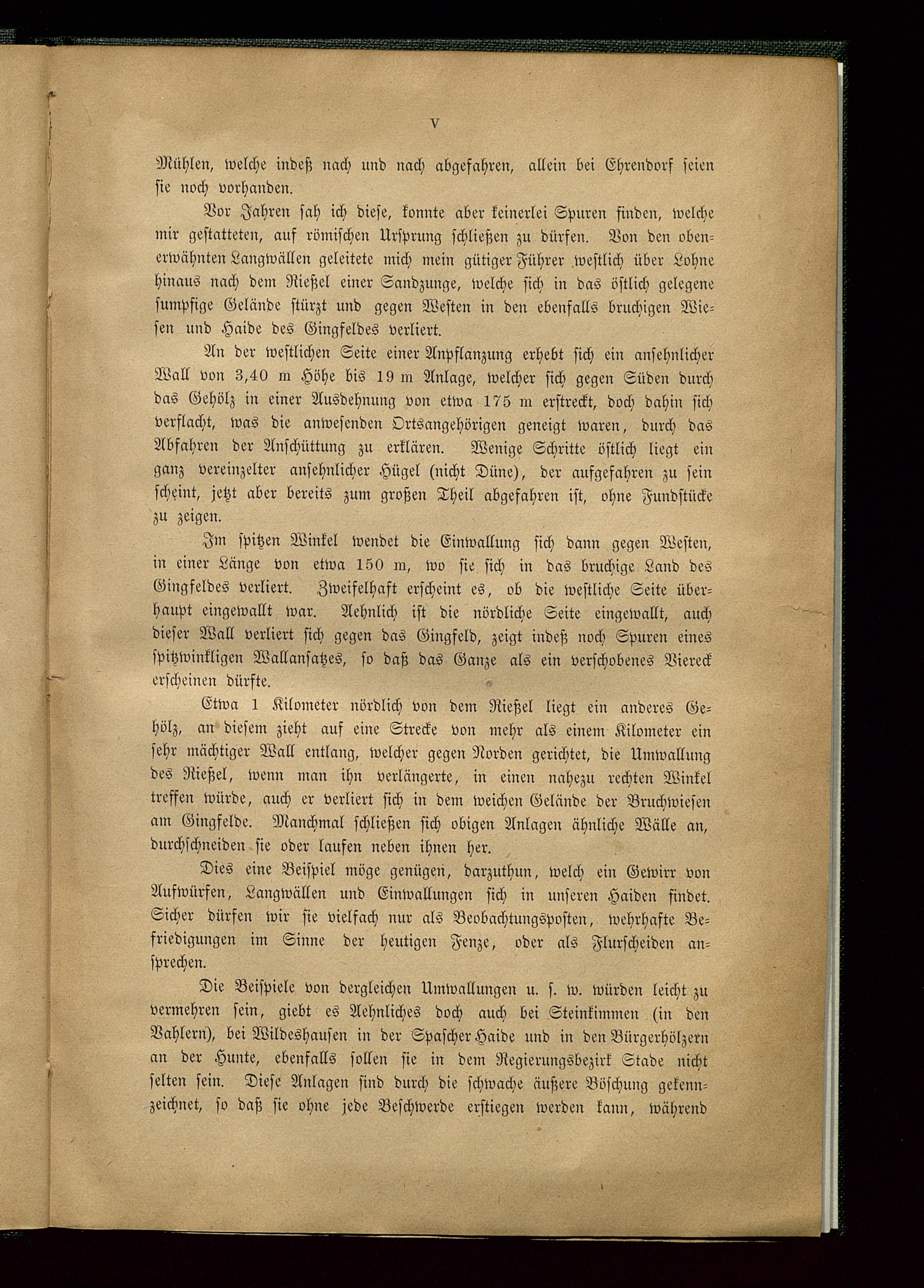 V

Mühlen, welche indeß nach und nach abgefahren, allein bei Ehrendorf seien sie noch vorhanden.

Vor Jahren sah ich diese, konnte aber keinerlei Spuren finden, welche mir gestatteten, auf römischen Ursprung schließen zu dürfen. Von den obenerwähnten Langwällen geleitete mich mein gütiger Führer westlich über Lohne hinaus nach dem Rießel einer Sandzunge, welche sich in das östlich gelegene sumpfige Gelände stürzt und gegen Westen in den ebenfalls bruchigen Wiesen und Haide des Gingfeldes verliert.

An der westlichen Seite einer Anpflanzung erhebt sich ein ansehnlicher Wall von 3,40 m Höhe bis 19 m Anlage, welcher sich gegen Süden durch das Gehölz in einer Ausdehnung von etwa 175 m erstreckt, doch dahin sich verflacht, was die anwesenden Ortsangehörigen geneigt waren, durch das Abfahren der Anschüttung zu erklären. Wenige Schritte östlich liegt ein ganz vereinzelter ansehnlicher Hügel (nicht Düne), der aufgefahren zu sein scheint, jetzt aber bereits zum großen Theil abgefahren ist, ohne Fundstücke zu zeigen.

Im spitzen Winkel wendet die Einwallung sich dann gegen Westen, in einer Länge von etwa 150 m, wo sie sich in das bruchige Land des Gingfeldes verliert. Zweifelhaft erscheint es, ob die westliche Seite überhaupt eingewallt war. Aehnlich ist die nördliche Seite eingewallt, auch dieser Wall verliert sich gegen das Gingfeld, zeigt indeß noch Spuren eines spitzwinkligen Wallansatzes, so daß das Ganze als ein verschobenes Viereck erscheinen dürfte.

Etwa 1 Kilometer nördlich von dem Rießel liegt ein anderes Gehölz, an diesem zieht auf eine Strecke von mehr als einem Kilometer ein sehr mächtiger Wall entlang, welcher gegen Norden gerichtet, die Umwallung des Rießel, wenn man ihn verlängerte, in einen nahezu rechten Winkel treffen würde, auch er verliert sich in dem weichen Gelände der Bruchwiesen am Gingfelde. Manchmal schließen sich obigen Anlagen ähnliche Wälle an, durchschneiden sie oder laufen neben ihnen her.

Dies eine Beispiel möge genügen, darzuthun, welch ein Gewirr von Aufwürfen, Langwällen und Einwallungen sich in unseren Haiden findet. Sicher dürfen wir sie vielfach nur als Beobachtungsposten, wehrhafte Befriedigungen im Sinne der heutigen Fenze, oder als Flurscheiden ansprechen.

Die Beispiele von dergleichen Umwallungen u. s. w. würden leicht zu vermehren sein, giebt es Aehnliches doch auch bei Steinkimmen (in den Vahlern), bei Wildeshausen in der Spascher Haide und in den Bürgerhölzern an der Hunte, ebenfalls sollen sie in dem Regierungsbezirk Stade nicht selten sein. Diese Anlagen sind durch die schwache äußere Böschung gekennzeichnet, so daß sie ohne jede Beschwerde erstiegen werden kann, während